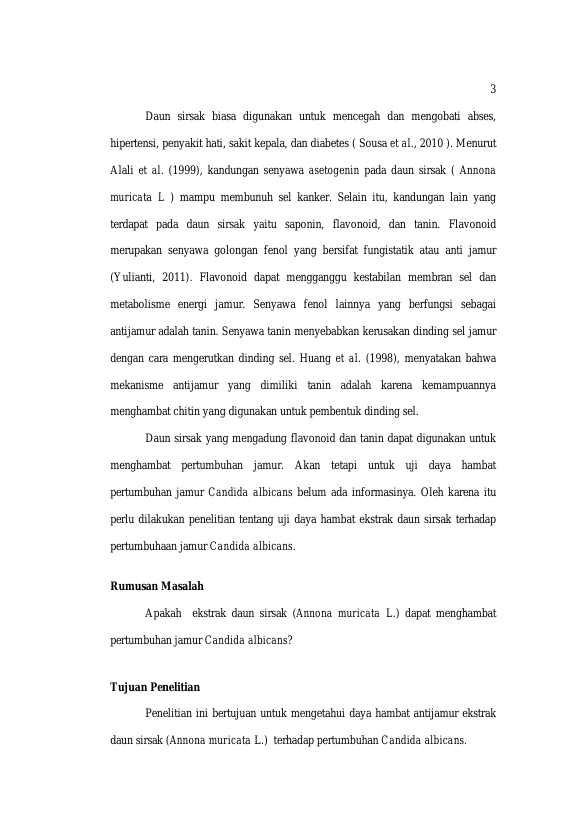 3

Daun sirsak biasa digunakan untuk mencegah dan mengobati abses, hipertensi, penyakit hati, sakit kepala, dan diabetes ( Sousa et al., 2010 ). Menurut Alali et al. (1999), kandungan senyawa asetogenin pada daun sirsak ( Annona muricata L ) mampu membunuh sel kanker. Selain itu, kandungan lain yang terdapat pada daun sirsak yaitu saponin, flavonoid, dan tanin. Flavonoid merupakan senyawa golongan fenol yang bersifat fungistatik atau anti jamur (Yulianti, 2011). Flavonoid dapat mengganggu kestabilan membran sel dan metabolisme energi jamur. Senyawa fenol lainnya yang berfungsi sebagai antijamur adalah tanin. Senyawa tanin menyebabkan kerusakan dinding sel jamur dengan cara mengerutkan dinding sel. Huang et al. (1998), menyatakan bahwa mekanisme antijamur yang dimiliki tanin adalah karena kemampuannya menghambat chitin yang digunakan untuk pembentuk dinding sel.

Daun sirsak yang mengadung flavonoid dan tanin dapat digunakan untuk menghambat pertumbuhan jamur. Akan tetapi untuk uji daya hambat pertumbuhan jamur Candida albicans belum ada informasinya. Oleh karena itu perlu dilakukan penelitian tentang uji daya hambat ekstrak daun sirsak terhadap pertumbuhaan jamur Candida albicans.

Rumusan Masalah

Apakah ekstrak daun sirsak (Annona muricata L.) dapat menghambat pertumbuhan jamur Candida albicans?

Tujuan Penelitian

Penelitian ini bertujuan untuk mengetahui daya hambat antijamur ekstrak daun sirsak (Annona muricata L.) terhadap pertumbuhan Candida albicans.